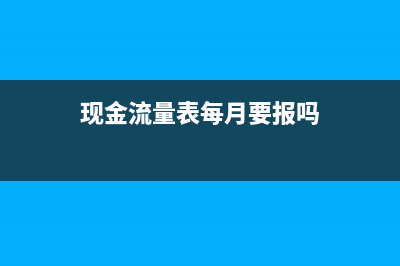 现金流量表每月要报吗